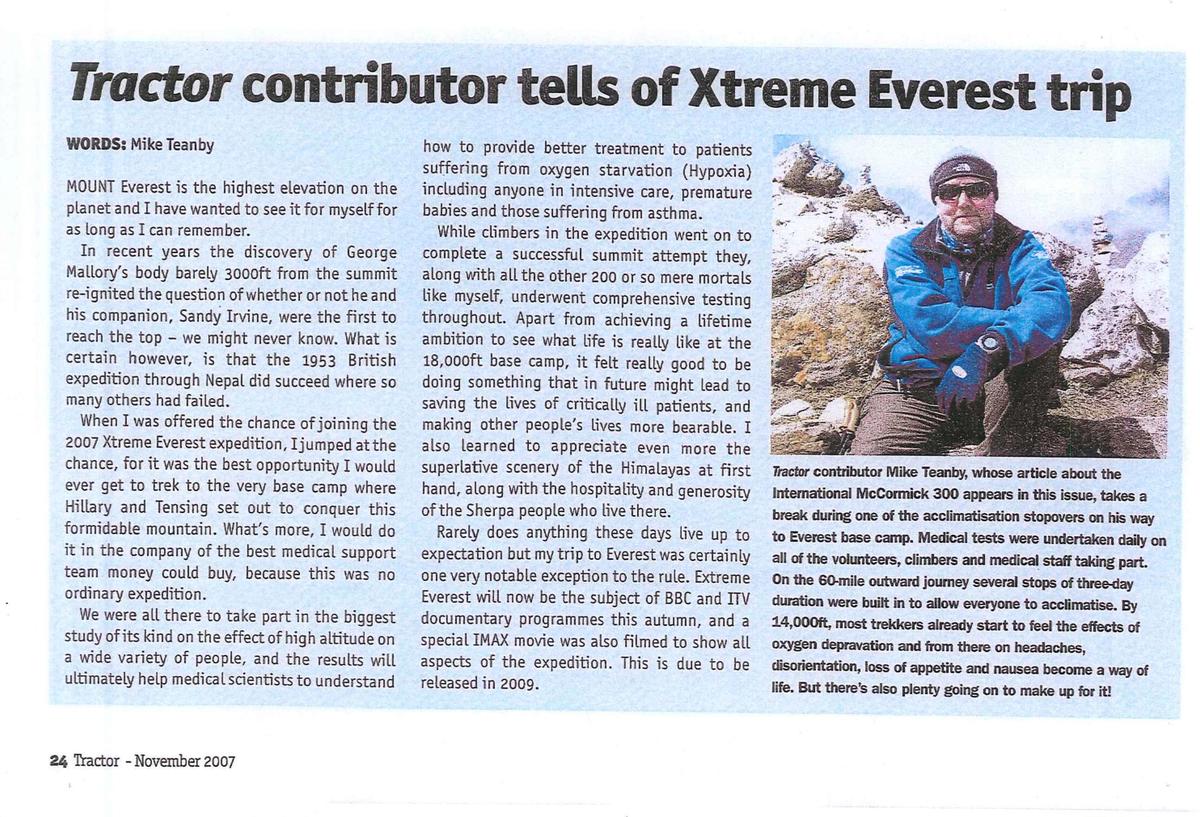 Tractor contributor tells of Xtreme Everest trip

WORDS: Mike Teanby

MOUNT Everest is the highest elevation on the planet and I have wanted to see it for myself for as long as I can remember.

In recent years the discovery of George Mallory's body barely 3000ft from the summit re-ignited the question of whether or not he and his companion, Sandy Irvine, were the first to reach the top – we might never know. What is certain however, is that the 1953 British expedition through Nepal did succeed where so many others had failed.

When I was offered the chance of joining the 2007 Xtreme Everest expedition, I jumped at the chance, for it was the best opportunity I would ever get to trek to the very base camp where Hillary and Tensing set out to conquer this formidable mountain. What's more, I would do it in the company of the best medical support team money could buy, because this was no ordinary expedition.

We were all there to take part in the biggest study of its kind on the effect of high altitude on a wide variety of people, and the results will ultimately help medical scientists to understand how to provide better treatment to patients suffering from oxygen starvation (Hypoxia) including anyone in intensive care, premature babies and those suffering from asthma.

While climbers in the expedition went on to complete a successful summit attempt they, along with all the other 200 or so mere mortals like myself, underwent comprehensive testing throughout. Apart from achieving a lifetime ambition to see what life is really like at the 18,000ft base camp, it felt really good to be doing something that in future might lead to saving the lives of critically ill patients, and making other people's lives more bearable. I also learned to appreciate even more the superlative scenery of the Himalayas at first hand, along with the hospitality and generosity of the Sherpa people who live there.

Rarely does anything these days live up to expectation but my trip to Everest was certainly one very notable exception to the rule. Extreme Everest will now be the subject of BBC and ITV documentary programmes this autumn, and a special IMAX movie was also filmed to show all aspects of the expedition. This is due to be released in 2009.

Tractor contributor Mike Teanby, whose article about the International McCormick 300 appears in this issue, takes a break during one of the acclimatisation stopovers on his way to Everest base camp. Medical tests were undertaken daily on all of the volunteers, climbers and medical staff taking part. On the 60-mile outward journey several stops of three-day duration were built in to allow everyone to acclimatise. By 14,000ft, most trekkers already start to feel the effects of oxygen depravation and from there on headaches, disorientation, loss of appetite and nausea become a way of life. But there's also plenty going on to make up for it!

24 Tractor - November 2007